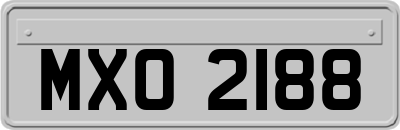 MXO 2188